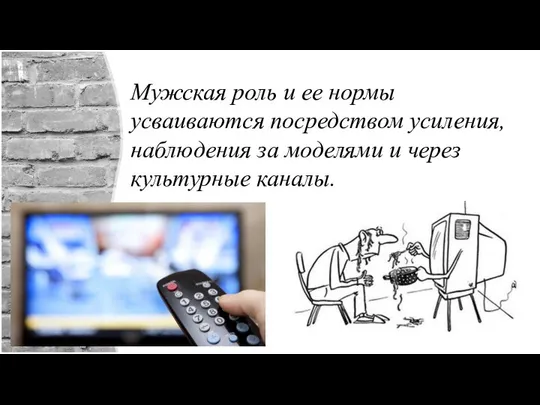 Мужская роль и ее нормы усваиваются посредством усиления, наблюдения за моделями и через культурные каналы.